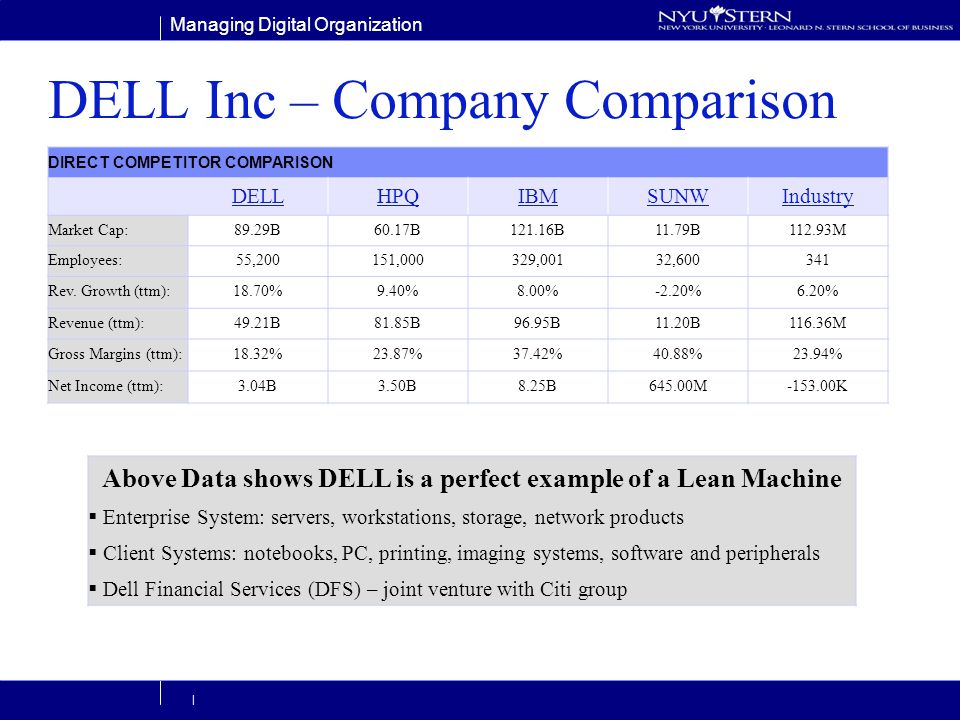 Managing Digital Organization

NYU STERN
NEW YORK UNIVERSITY · LEONARD N. STERN SCHOOL OF BUSINESS

DELL Inc – Company Comparison

DIRECT COMPETITOR COMPARISON

| | DELL | HPQ | IBM | SUNW | Industry |
|---|---|---|---|---|---|
| Market Cap: | 89.29B | 60.17B | 121.16B | 11.79B | 112.93M |
| Employees: | 55,200 | 151,000 | 329,001 | 32,600 | 341 |
| Rev. Growth (ttm): | 18.70% | 9.40% | 8.00% | -2.20% | 6.20% |
| Revenue (ttm): | 49.21B | 81.85B | 96.95B | 11.20B | 116.36M |
| Gross Margins (ttm): | 18.32% | 23.87% | 37.42% | 40.88% | 23.94% |
| Net Income (ttm): | 3.04B | 3.50B | 8.25B | 645.00M | -153.00K |

Above Data shows DELL is a perfect example of a Lean Machine

▪ Enterprise System: servers, workstations, storage, network products

▪ Client Systems: notebooks, PC, printing, imaging systems, software and peripherals

▪ Dell Financial Services (DFS) – joint venture with Citi group